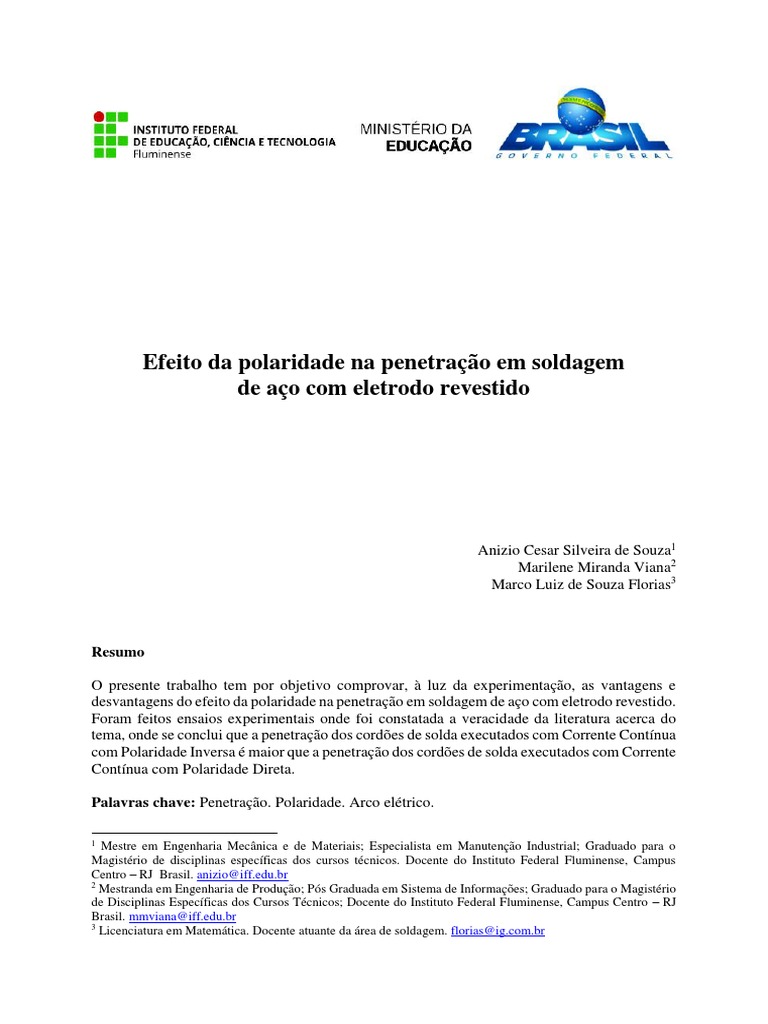 INSTITUTO FEDERAL
DE EDUCAÇÃO, CIÊNCIA E TECNOLOGIA
Fluminense

MINISTÉRIO DA
EDUCAÇÃO

BRASIL
GOVERNO FEDERAL

Efeito da polaridade na penetração em soldagem de aço com eletrodo revestido

Anizio Cesar Silveira de Souza$^1$
Marilene Miranda Viana$^2$
Marco Luiz de Souza Florias$^3$

Resumo

O presente trabalho tem por objetivo comprovar, à luz da experimentação, as vantagens e desvantagens do efeito da polaridade na penetração em soldagem de aço com eletrodo revestido. Foram feitos ensaios experimentais onde foi constatada a veracidade da literatura acerca do tema, onde se conclui que a penetração dos cordões de solda executados com Corrente Contínua com Polaridade Inversa é maior que a penetração dos cordões de solda executados com Corrente Contínua com Polaridade Direta.

Palavras chave: Penetração. Polaridade. Arco elétrico.

$^1$ Mestre em Engenharia Mecânica e de Materiais; Especialista em Manutenção Industrial; Graduado para o Magistério de disciplinas específicas dos cursos técnicos. Docente do Instituto Federal Fluminense, Campus Centro – RJ Brasil. anizio@iff.edu.br
$^2$ Mestranda em Engenharia de Produção; Pós Graduada em Sistema de Informações; Graduado para o Magistério de Disciplinas Específicas dos Cursos Técnicos; Docente do Instituto Federal Fluminense, Campus Centro – RJ Brasil. mmviana@iff.edu.br
$^3$ Licenciatura em Matemática. Docente atuante da área de soldagem. florias@ig.com.br